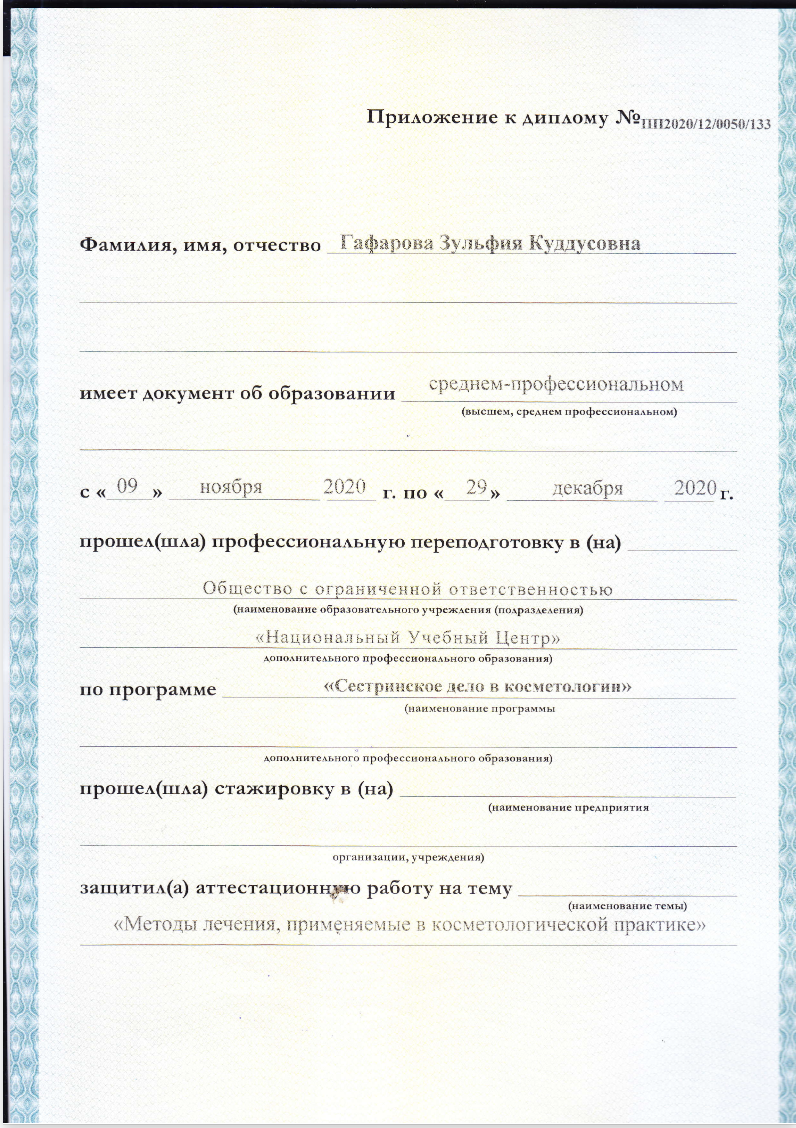 Приложение к диплому №ПП2020/12/0050/133

Фамилия, имя, отчество Гафарова Зульфия Куддусовна

имеет документ об образовании среднем-профессиональном
(высшем, среднем профессиональном)

с « 09 » ноября 2020 г. по « 29 » декабря 2020 г.

прошел(шла) профессиональную переподготовку в (на)
Общество с ограниченной ответственностью
(наименование образовательного учреждения (подразделения)
«Национальный Учебный Центр»
дополнительного профессионального образования)

по программе «Сестринское дело в косметологии»
(наименование программы
дополнительного профессионального образования)

прошел(шла) стажировку в (на)
(наименование предприятия
организации, учреждения)

защитил(а) аттестационную работу на тему
(наименование темы)
«Методы лечения, применяемые в косметологической практике»